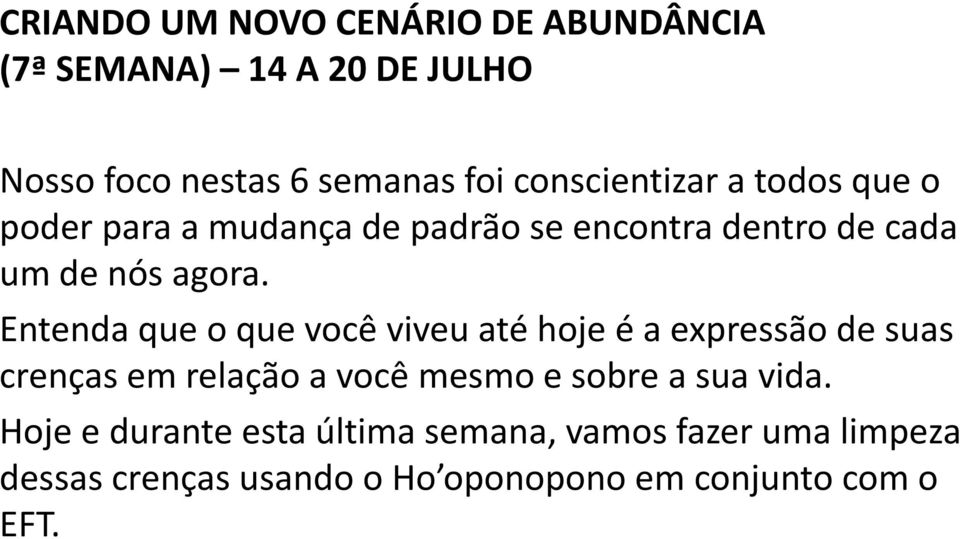 CRIANDO UM NOVO CENÁRIO DE ABUNDÂNCIA (7ª SEMANA) – 14 A 20 DE JULHO

Nosso foco nestas 6 semanas foi conscientizar a todos que o poder para a mudança de padrão se encontra dentro de cada um de nós agora.

Entenda que o que você viveu até hoje é a expressão de suas crenças em relação a você mesmo e sobre a sua vida.

Hoje e durante esta última semana, vamos fazer uma limpeza dessas crenças usando o Ho’oponopono em conjunto com o EFT.